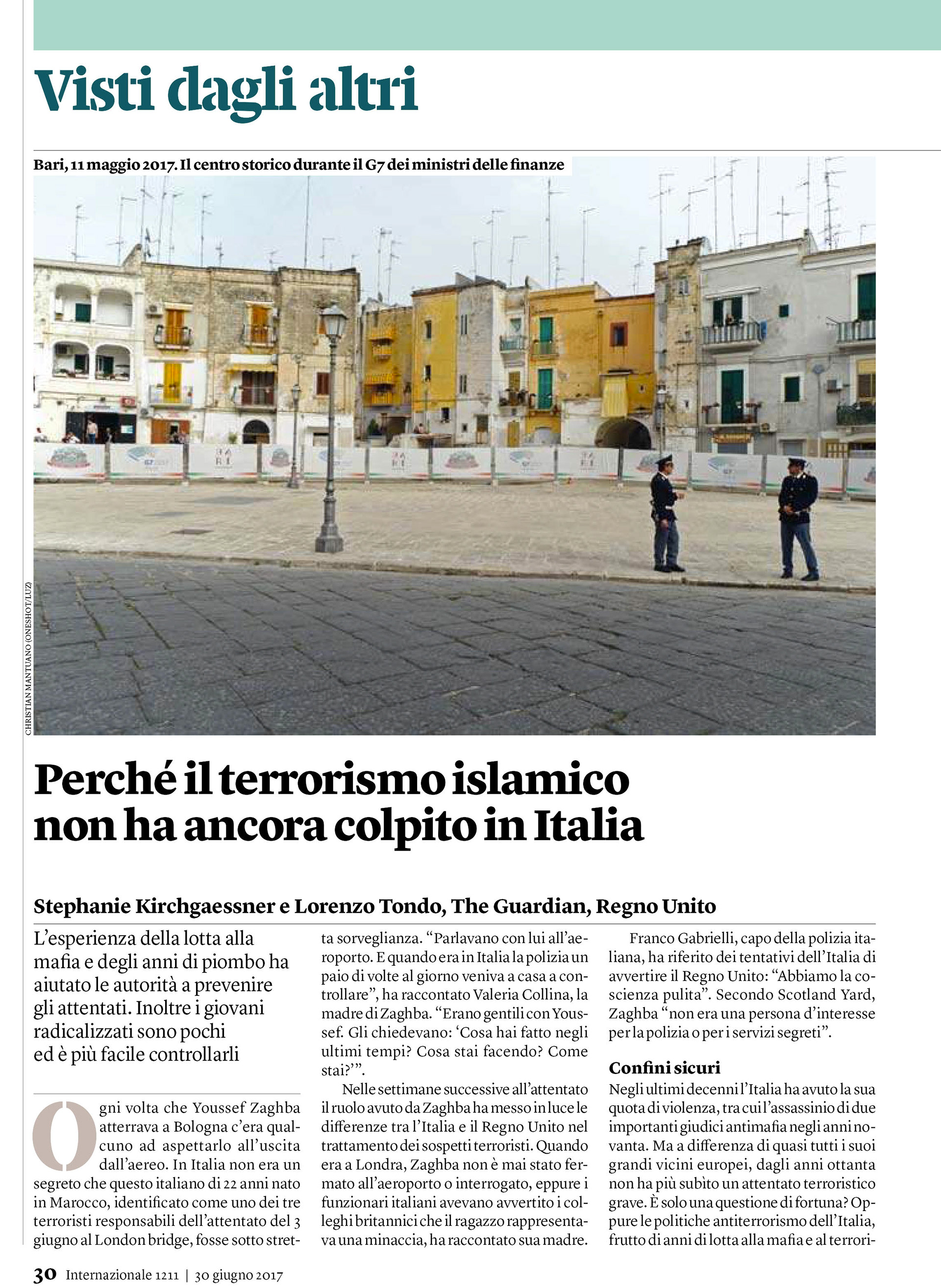 Visti dagli altri

Bari, 11 maggio 2017. Il centro storico durante il G7 dei ministri delle finanze

CHRISTIAN MANTUANO (ONESHOT/LUZ)

Perché il terrorismo islamico non ha ancora colpito in Italia

Stephanie Kirchgaessner e Lorenzo Tondo, The Guardian, Regno Unito

L'esperienza della lotta alla mafia e degli anni di piombo ha aiutato le autorità a prevenire gli attentati. Inoltre i giovani radicalizzati sono pochi ed è più facile controllarli

Ogni volta che Youssef Zaghba atterrava a Bologna c'era qualcuno ad aspettarlo all'uscita dall'aereo. In Italia non era un segreto che questo italiano di 22 anni nato in Marocco, identificato come uno dei tre terroristi responsabili dell'attentato del 3 giugno al London bridge, fosse sotto stretta sorveglianza. "Parlavano con lui all'aeroporto. E quando era in Italia la polizia un paio di volte al giorno veniva a casa a controllare", ha raccontato Valeria Collina, la madre di Zaghba. "Erano gentili con Youssef. Gli chiedevano: 'Cosa hai fatto negli ultimi tempi? Cosa stai facendo? Come stai?'".

Nelle settimane successive all'attentato il ruolo avuto da Zaghba ha messo in luce le differenze tra l'Italia e il Regno Unito nel trattamento dei sospetti terroristi. Quando era a Londra, Zaghba non è mai stato fermato all'aeroporto o interrogato, eppure i funzionari italiani avevano avvertito i colleghi britannici che il ragazzo rappresentava una minaccia, ha raccontato sua madre.

Franco Gabrielli, capo della polizia italiana, ha riferito dei tentativi dell'Italia di avvertire il Regno Unito: "Abbiamo la coscienza pulita". Secondo Scotland Yard, Zaghba "non era una persona d'interesse per la polizia o per i servizi segreti".

Confini sicuri

Negli ultimi decenni l'Italia ha avuto la sua quota di violenza, tra cui l'assassinio di due importanti giudici antimafia negli anni novanta. Ma a differenza di quasi tutti i suoi grandi vicini europei, dagli anni ottanta non ha più subìto un attentato terroristico grave. È solo una questione di fortuna? Oppure le politiche antiterrorismo dell'Italia, frutto di anni di lotta alla mafia e al terrori-

30 Internazionale 1211 | 30 giugno 2017